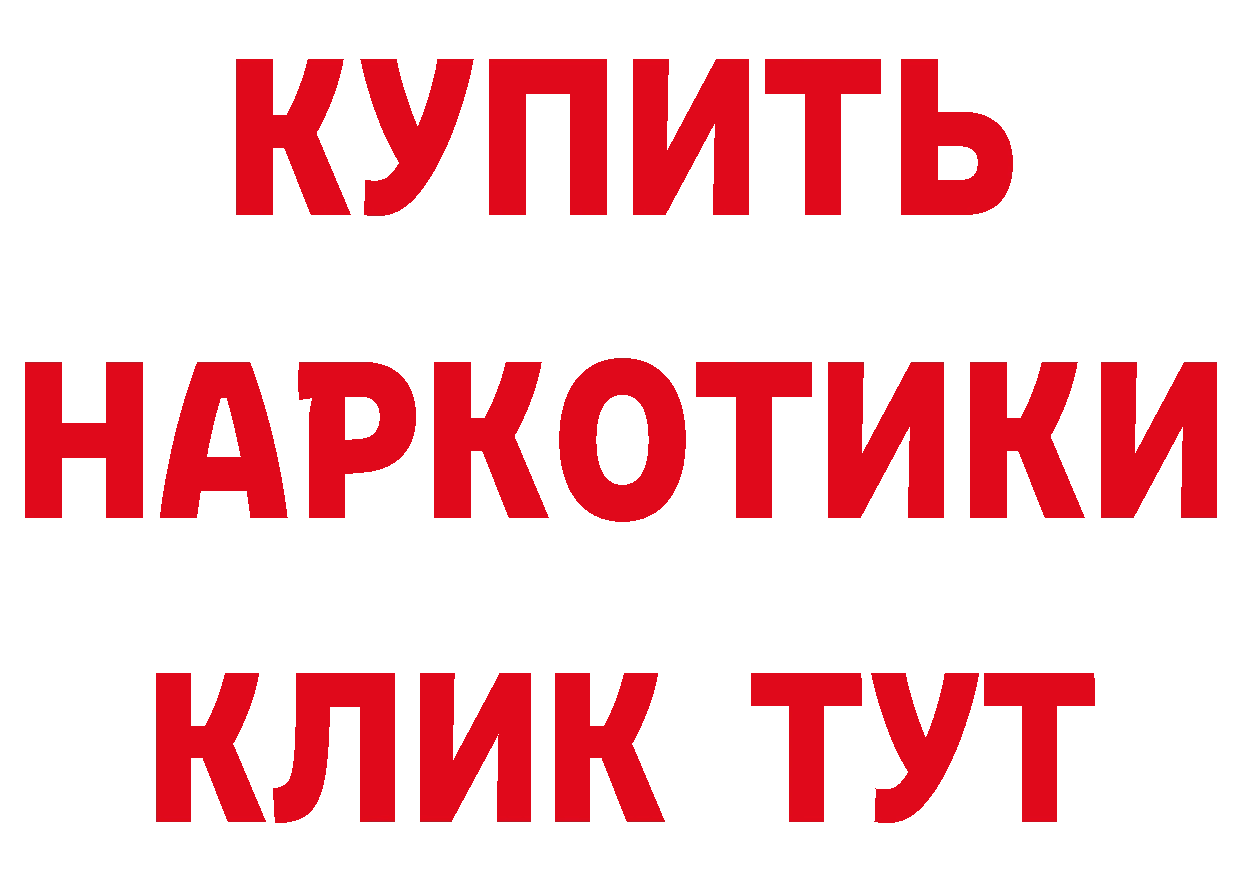 КУПИТЬ НАРКОТИКИ КЛИК ТУТ